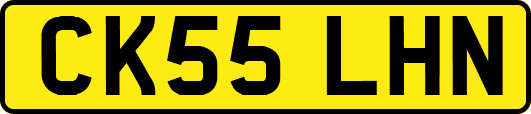 CK55 LHN